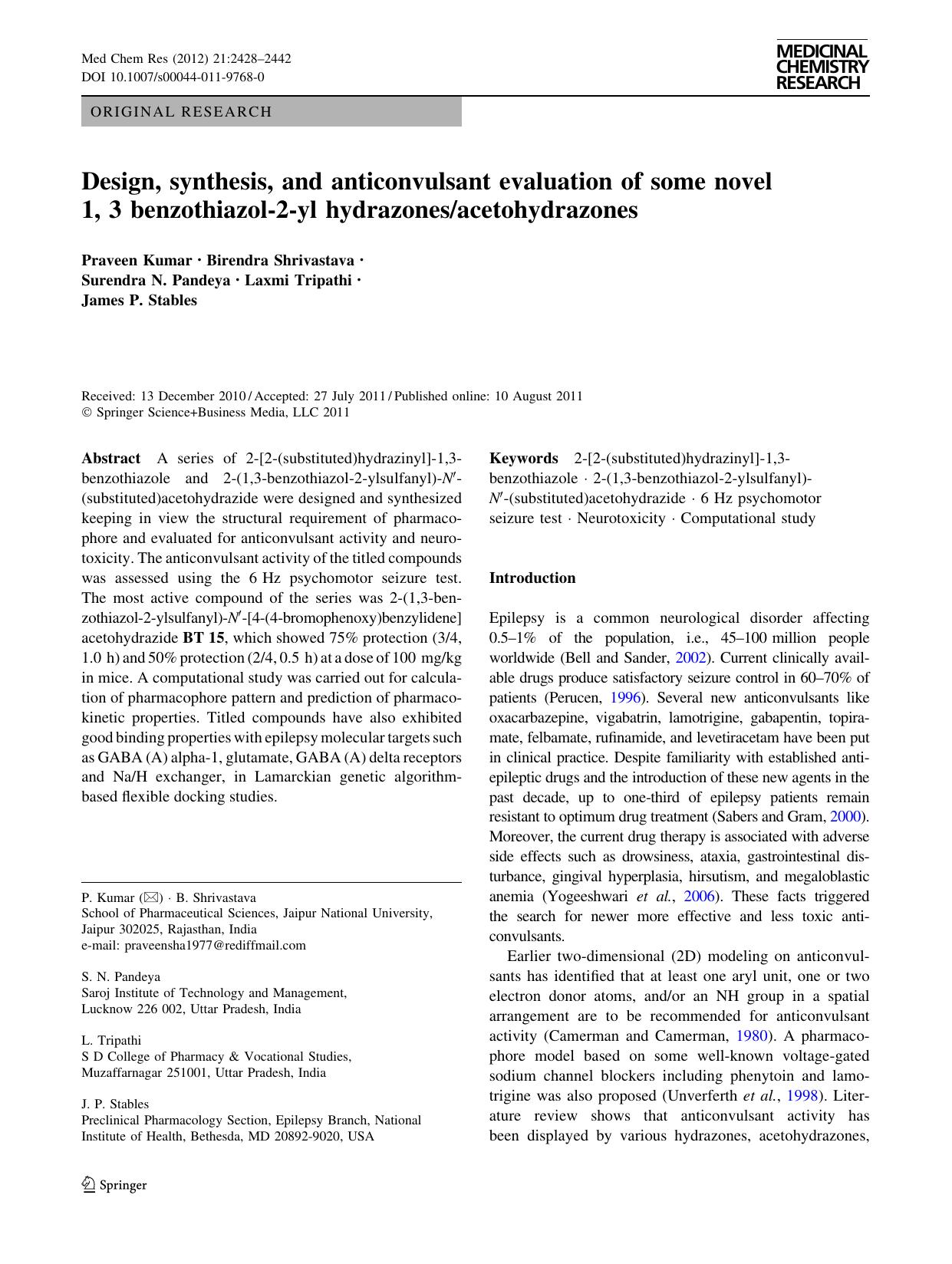 Med Chem Res (2012) 21:2428–2442
DOI 10.1007/s00044-011-9768-0

MEDICINAL CHEMISTRY RESEARCH

ORIGINAL RESEARCH

Design, synthesis, and anticonvulsant evaluation of some novel 1, 3 benzothiazol-2-yl hydrazones/acetohydrazones

Praveen Kumar · Birendra Shrivastava · Surendra N. Pandeya · Laxmi Tripathi · James P. Stables

Received: 13 December 2010 / Accepted: 27 July 2011 / Published online: 10 August 2011
© Springer Science+Business Media, LLC 2011

Abstract A series of 2-[2-(substituted)hydrazinyl]-1,3-benzothiazole and 2-(1,3-benzothiazol-2-ylsulfanyl)-N′-(substituted)acetohydrazide were designed and synthesized keeping in view the structural requirement of pharmacophore and evaluated for anticonvulsant activity and neurotoxicity. The anticonvulsant activity of the titled compounds was assessed using the 6 Hz psychomotor seizure test. The most active compound of the series was 2-(1,3-benzothiazol-2-ylsulfanyl)-N′-[4-(4-bromophenoxy)benzylidene] acetohydrazide BT 15, which showed 75% protection (3/4, 1.0 h) and 50% protection (2/4, 0.5 h) at a dose of 100 mg/kg in mice. A computational study was carried out for calculation of pharmacophore pattern and prediction of pharmacokinetic properties. Titled compounds have also exhibited good binding properties with epilepsy molecular targets such as GABA (A) alpha-1, glutamate, GABA (A) delta receptors and Na/H exchanger, in Lamarckian genetic algorithm-based flexible docking studies.

P. Kumar (✉) · B. Shrivastava
School of Pharmaceutical Sciences, Jaipur National University, Jaipur 302025, Rajasthan, India
e-mail: praveensha1977@rediffmail.com

S. N. Pandeya
Saroj Institute of Technology and Management, Lucknow 226 002, Uttar Pradesh, India

L. Tripathi
S D College of Pharmacy & Vocational Studies, Muzaffarnagar 251001, Uttar Pradesh, India

J. P. Stables
Preclinical Pharmacology Section, Epilepsy Branch, National Institute of Health, Bethesda, MD 20892-9020, USA

Keywords 2-[2-(substituted)hydrazinyl]-1,3-benzothiazole · 2-(1,3-benzothiazol-2-ylsulfanyl)-N′-(substituted)acetohydrazide · 6 Hz psychomotor seizure test · Neurotoxicity · Computational study

Introduction

Epilepsy is a common neurological disorder affecting 0.5–1% of the population, i.e., 45–100 million people worldwide (Bell and Sander, 2002). Current clinically available drugs produce satisfactory seizure control in 60–70% of patients (Perucen, 1996). Several new anticonvulsants like oxacarbazepine, vigabatrin, lamotrigine, gabapentin, topiramate, felbamate, rufinamide, and levetiracetam have been put in clinical practice. Despite familiarity with established antiepileptic drugs and the introduction of these new agents in the past decade, up to one-third of epilepsy patients remain resistant to optimum drug treatment (Sabers and Gram, 2000). Moreover, the current drug therapy is associated with adverse side effects such as drowsiness, ataxia, gastrointestinal disturbance, gingival hyperplasia, hirsutism, and megaloblastic anemia (Yogeeshwari et al., 2006). These facts triggered the search for newer more effective and less toxic anticonvulsants.

Earlier two-dimensional (2D) modeling on anticonvulsants has identified that at least one aryl unit, one or two electron donor atoms, and/or an NH group in a spatial arrangement are to be recommended for anticonvulsant activity (Camerman and Camerman, 1980). A pharmacophore model based on some well-known voltage-gated sodium channel blockers including phenytoin and lamotrigine was also proposed (Unverferth et al., 1998). Literature review shows that anticonvulsant activity has been displayed by various hydrazones, acetohydrazones,

Springer